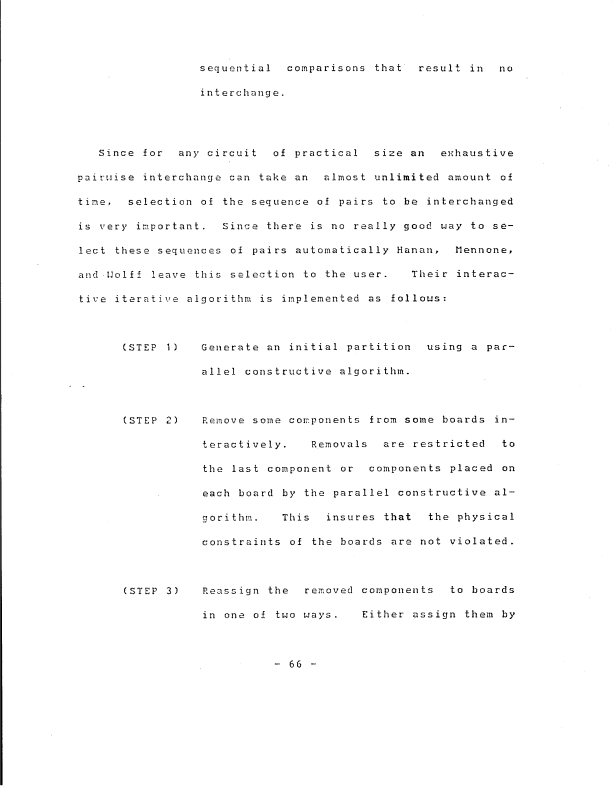 sequential comparisons that result in no interchange.

Since for any circuit of practical size an exhaustive pairwise interchange can take an almost unlimited amount of time, selection of the sequence of pairs to be interchanged is very important. Since there is no really good way to select these sequences of pairs automatically Hanan, Mennone, and Wolff leave this selection to the user. Their interactive iterative algorithm is implemented as follows:

(STEP 1) Generate an initial partition using a parallel constructive algorithm.

(STEP 2) Remove some components from some boards interactively. Removals are restricted to the last component or components placed on each board by the parallel constructive algorithm. This insures that the physical constraints of the boards are not violated.

(STEP 3) Reassign the removed components to boards in one of two ways. Either assign them by

- 66 -